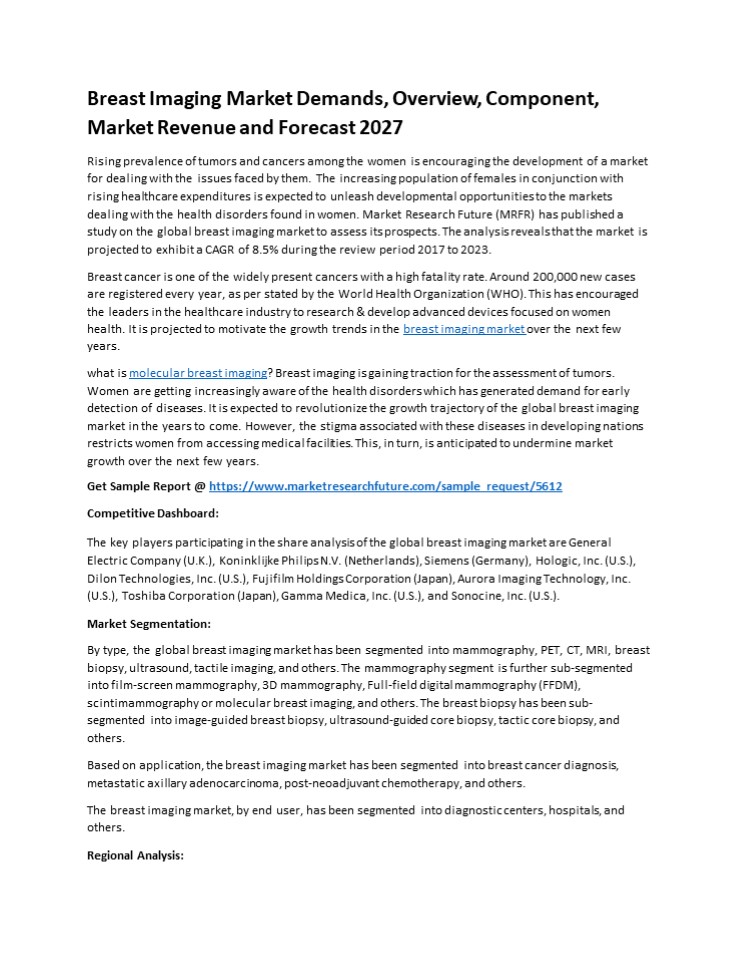 Breast Imaging Market Demands, Overview, Component, Market Revenue and Forecast 2027

Rising prevalence of tumors and cancers among the women is encouraging the development of a market for dealing with the issues faced by them. The increasing population of females in conjunction with rising healthcare expenditures is expected to unleash developmental opportunities to the markets dealing with the health disorders found in women. Market Research Future (MRFR) has published a study on the global breast imaging market to assess its prospects. The analysis reveals that the market is projected to exhibit a CAGR of 8.5% during the review period 2017 to 2023.

Breast cancer is one of the widely present cancers with a high fatality rate. Around 200,000 new cases are registered every year, as per stated by the World Health Organization (WHO). This has encouraged the leaders in the healthcare industry to research & develop advanced devices focused on women health. It is projected to motivate the growth trends in the breast imaging market over the next few years.

what is molecular breast imaging? Breast imaging is gaining traction for the assessment of tumors. Women are getting increasingly aware of the health disorders which has generated demand for early detection of diseases. It is expected to revolutionize the growth trajectory of the global breast imaging market in the years to come. However, the stigma associated with these diseases in developing nations restricts women from accessing medical facilities. This, in turn, is anticipated to undermine market growth over the next few years.

Get Sample Report @ https://www.marketresearchfuture.com/sample_request/5612

Competitive Dashboard:

The key players participating in the share analysis of the global breast imaging market are General Electric Company (U.K.), Koninklijke Philips N.V. (Netherlands), Siemens (Germany), Hologic, Inc. (U.S.), Dilon Technologies, Inc. (U.S.), Fujifilm Holdings Corporation (Japan), Aurora Imaging Technology, Inc. (U.S.), Toshiba Corporation (Japan), Gamma Medica, Inc. (U.S.), and Sonocine, Inc. (U.S.).

Market Segmentation:

By type, the global breast imaging market has been segmented into mammography, PET, CT, MRI, breast biopsy, ultrasound, tactile imaging, and others. The mammography segment is further sub-segmented into film-screen mammography, 3D mammography, Full-field digital mammography (FFDM), scintimammography or molecular breast imaging, and others. The breast biopsy has been sub-segmented into image-guided breast biopsy, ultrasound-guided core biopsy, tactic core biopsy, and others.

Based on application, the breast imaging market has been segmented into breast cancer diagnosis, metastatic axillary adenocarcinoma, post-neoadjuvant chemotherapy, and others.

The breast imaging market, by end user, has been segmented into diagnostic centers, hospitals, and others.

Regional Analysis: